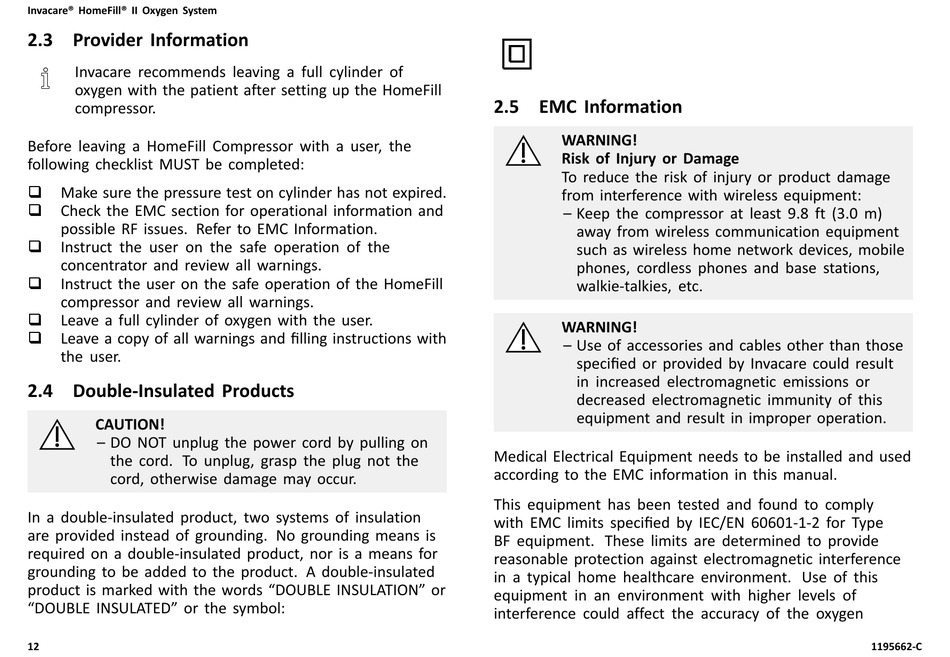 Invacare® HomeFill® II Oxygen System

2.3 Provider Information

Invacare recommends leaving a full cylinder of oxygen with the patient after setting up the HomeFill compressor.

Before leaving a HomeFill Compressor with a user, the following checklist MUST be completed:

❑ Make sure the pressure test on cylinder has not expired.
❑ Check the EMC section for operational information and possible RF issues. Refer to EMC Information.
❑ Instruct the user on the safe operation of the concentrator and review all warnings.
❑ Instruct the user on the safe operation of the HomeFill compressor and review all warnings.
❑ Leave a full cylinder of oxygen with the user.
❑ Leave a copy of all warnings and filling instructions with the user.

2.4 Double-Insulated Products

CAUTION!
– DO NOT unplug the power cord by pulling on the cord. To unplug, grasp the plug not the cord, otherwise damage may occur.

In a double-insulated product, two systems of insulation are provided instead of grounding. No grounding means is required on a double-insulated product, nor is a means for grounding to be added to the product. A double-insulated product is marked with the words “DOUBLE INSULATION” or “DOUBLE INSULATED” or the symbol:

2.5 EMC Information

WARNING!
Risk of Injury or Damage
To reduce the risk of injury or product damage from interference with wireless equipment:
– Keep the compressor at least 9.8 ft (3.0 m) away from wireless communication equipment such as wireless home network devices, mobile phones, cordless phones and base stations, walkie-talkies, etc.

WARNING!
– Use of accessories and cables other than those specified or provided by Invacare could result in increased electromagnetic emissions or decreased electromagnetic immunity of this equipment and result in improper operation.

Medical Electrical Equipment needs to be installed and used according to the EMC information in this manual.

This equipment has been tested and found to comply with EMC limits specified by IEC/EN 60601-1-2 for Type BF equipment. These limits are determined to provide reasonable protection against electromagnetic interference in a typical home healthcare environment. Use of this equipment in an environment with higher levels of interference could affect the accuracy of the oxygen

12

1195662-C